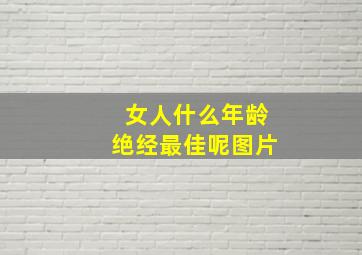 女人什么年龄
绝经最佳呢图片